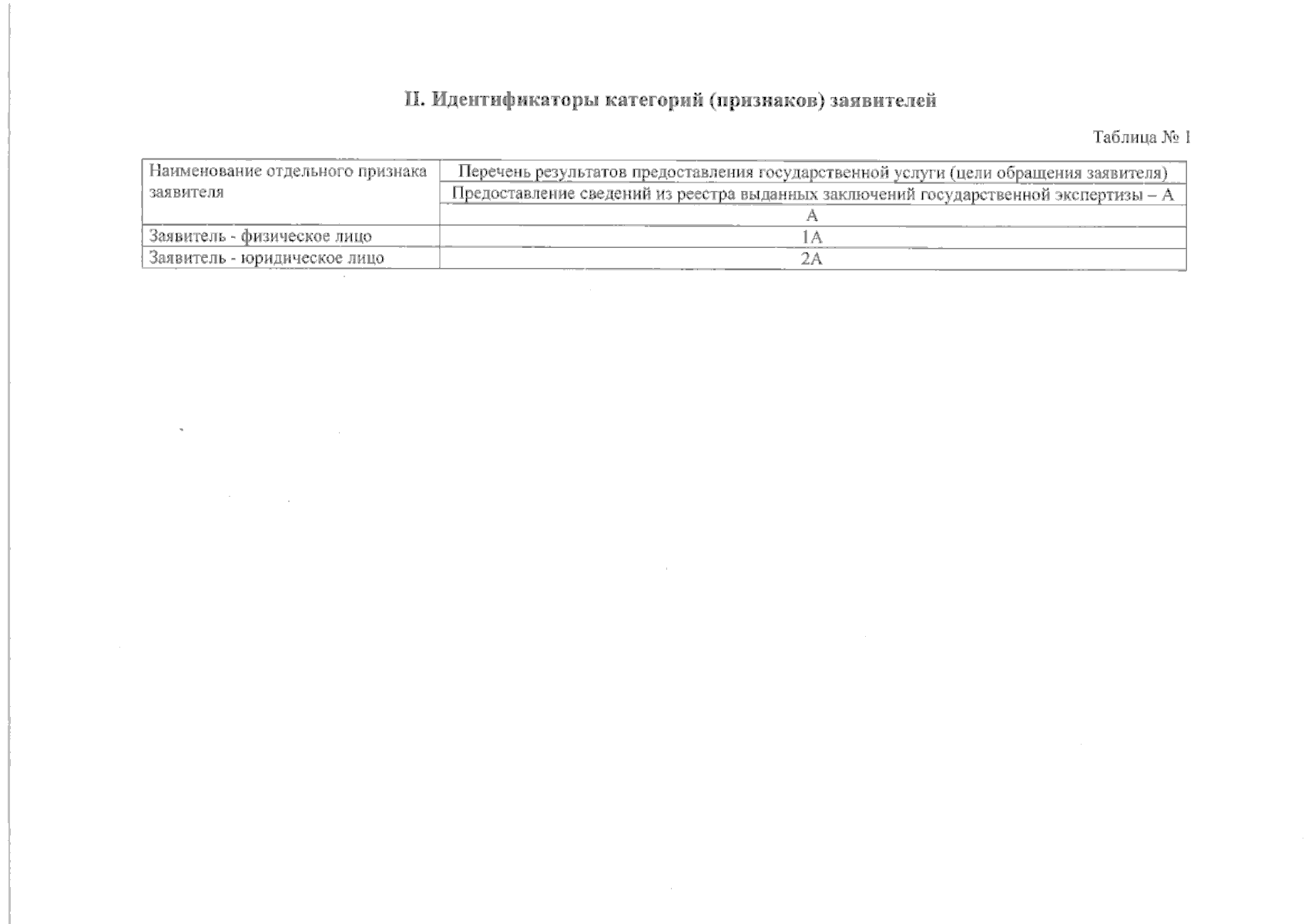 II. Идентификаторы категорий (признаков) заявителей

Таблица № 1

| Наименование отдельного признака заявителя | Перечень результатов предоставления государственной услуги (цели обращения заявителя) |
|---|---|
| | Предоставление сведений из реестра выданных заключений государственной экспертизы – А |
| | А |
| Заявитель - физическое лицо | 1А |
| Заявитель - юридическое лицо | 2А |